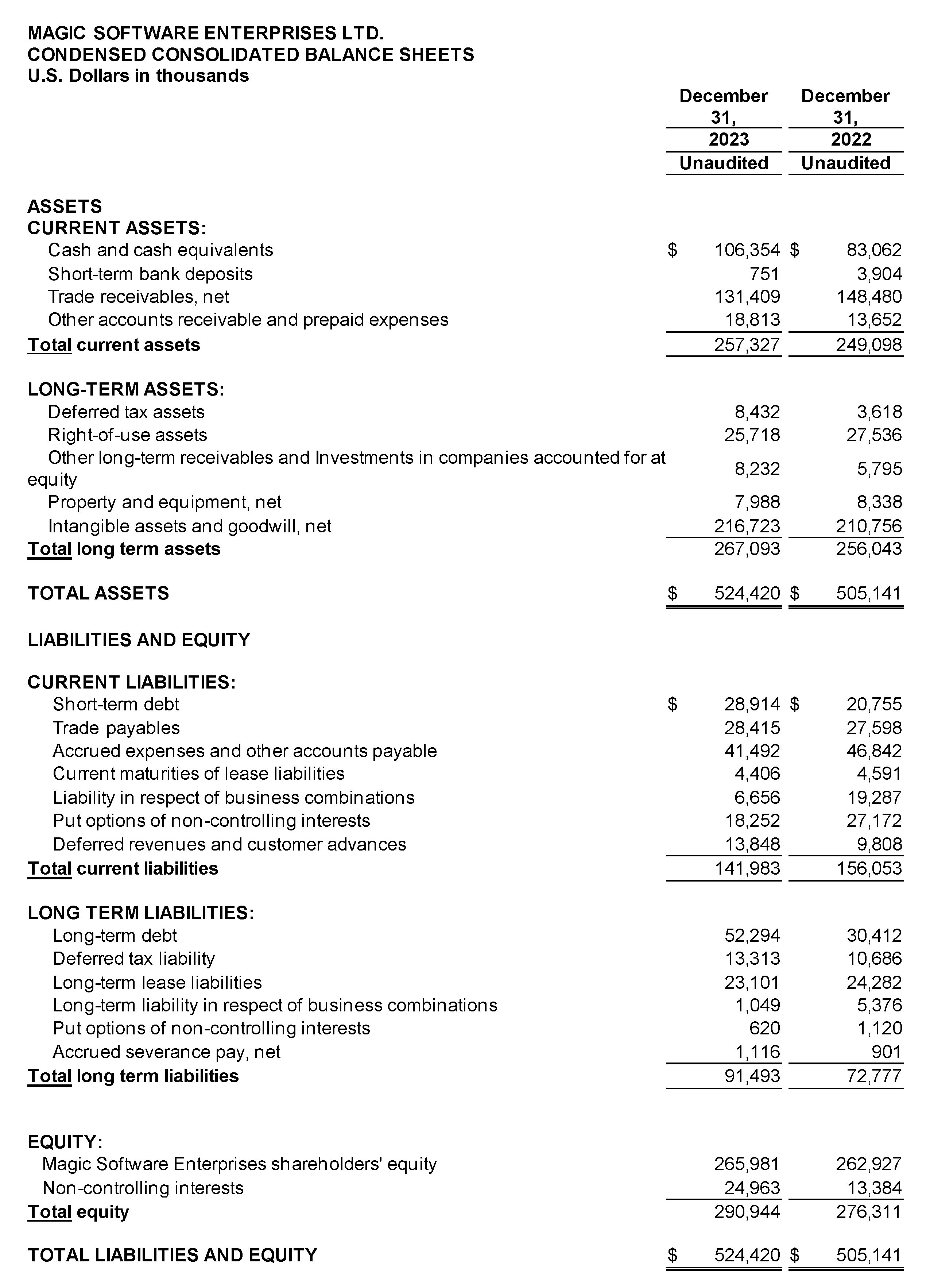 MAGIC SOFTWARE ENTERPRISES LTD.
CONDENSED CONSOLIDATED BALANCE SHEETS
U.S. Dollars in thousands

| | December 31, 2023 Unaudited | December 31, 2022 Unaudited |
|---|---|---|
| ASSETS | | |
| CURRENT ASSETS: | | |
| Cash and cash equivalents | $ 106,354 | $ 83,062 |
| Short-term bank deposits | 751 | 3,904 |
| Trade receivables, net | 131,409 | 148,480 |
| Other accounts receivable and prepaid expenses | 18,813 | 13,652 |
| Total current assets | 257,327 | 249,098 |
| LONG-TERM ASSETS: | | |
| Deferred tax assets | 8,432 | 3,618 |
| Right-of-use assets | 25,718 | 27,536 |
| Other long-term receivables and Investments in companies accounted for at equity | 8,232 | 5,795 |
| Property and equipment, net | 7,988 | 8,338 |
| Intangible assets and goodwill, net | 216,723 | 210,756 |
| Total long term assets | 267,093 | 256,043 |
| TOTAL ASSETS | $ 524,420 | $ 505,141 |
| LIABILITIES AND EQUITY | | |
| CURRENT LIABILITIES: | | |
| Short-term debt | $ 28,914 | $ 20,755 |
| Trade payables | 28,415 | 27,598 |
| Accrued expenses and other accounts payable | 41,492 | 46,842 |
| Current maturities of lease liabilities | 4,406 | 4,591 |
| Liability in respect of business combinations | 6,656 | 19,287 |
| Put options of non-controlling interests | 18,252 | 27,172 |
| Deferred revenues and customer advances | 13,848 | 9,808 |
| Total current liabilities | 141,983 | 156,053 |
| LONG TERM LIABILITIES: | | |
| Long-term debt | 52,294 | 30,412 |
| Deferred tax liability | 13,313 | 10,686 |
| Long-term lease liabilities | 23,101 | 24,282 |
| Long-term liability in respect of business combinations | 1,049 | 5,376 |
| Put options of non-controlling interests | 620 | 1,120 |
| Accrued severance pay, net | 1,116 | 901 |
| Total long term liabilities | 91,493 | 72,777 |
| EQUITY: | | |
| Magic Software Enterprises shareholders' equity | 265,981 | 262,927 |
| Non-controlling interests | 24,963 | 13,384 |
| Total equity | 290,944 | 276,311 |
| TOTAL LIABILITIES AND EQUITY | $ 524,420 | $ 505,141 |